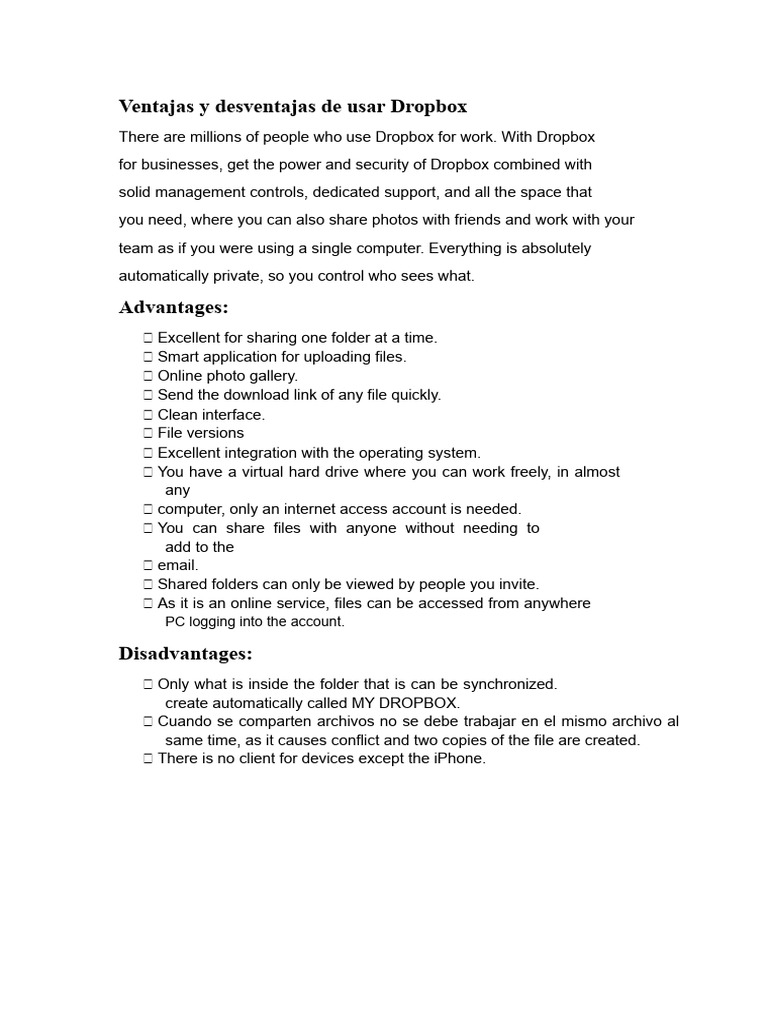 Ventajas y desventajas de usar Dropbox

There are millions of people who use Dropbox for work. With Dropbox for businesses, get the power and security of Dropbox combined with solid management controls, dedicated support, and all the space that you need, where you can also share photos with friends and work with your team as if you were using a single computer. Everything is absolutely automatically private, so you control who sees what.

Advantages:

□ Excellent for sharing one folder at a time.
□ Smart application for uploading files.
□ Online photo gallery.
□ Send the download link of any file quickly.
□ Clean interface.
□ File versions
□ Excellent integration with the operating system.
□ You have a virtual hard drive where you can work freely, in almost any
□ computer, only an internet access account is needed.
□ You can share files with anyone without needing to add to the
□ email.
□ Shared folders can only be viewed by people you invite.
□ As it is an online service, files can be accessed from anywhere PC logging into the account.

Disadvantages:

□ Only what is inside the folder that is can be synchronized. create automatically called MY DROPBOX.
□ Cuando se comparten archivos no se debe trabajar en el mismo archivo al same time, as it causes conflict and two copies of the file are created.
□ There is no client for devices except the iPhone.